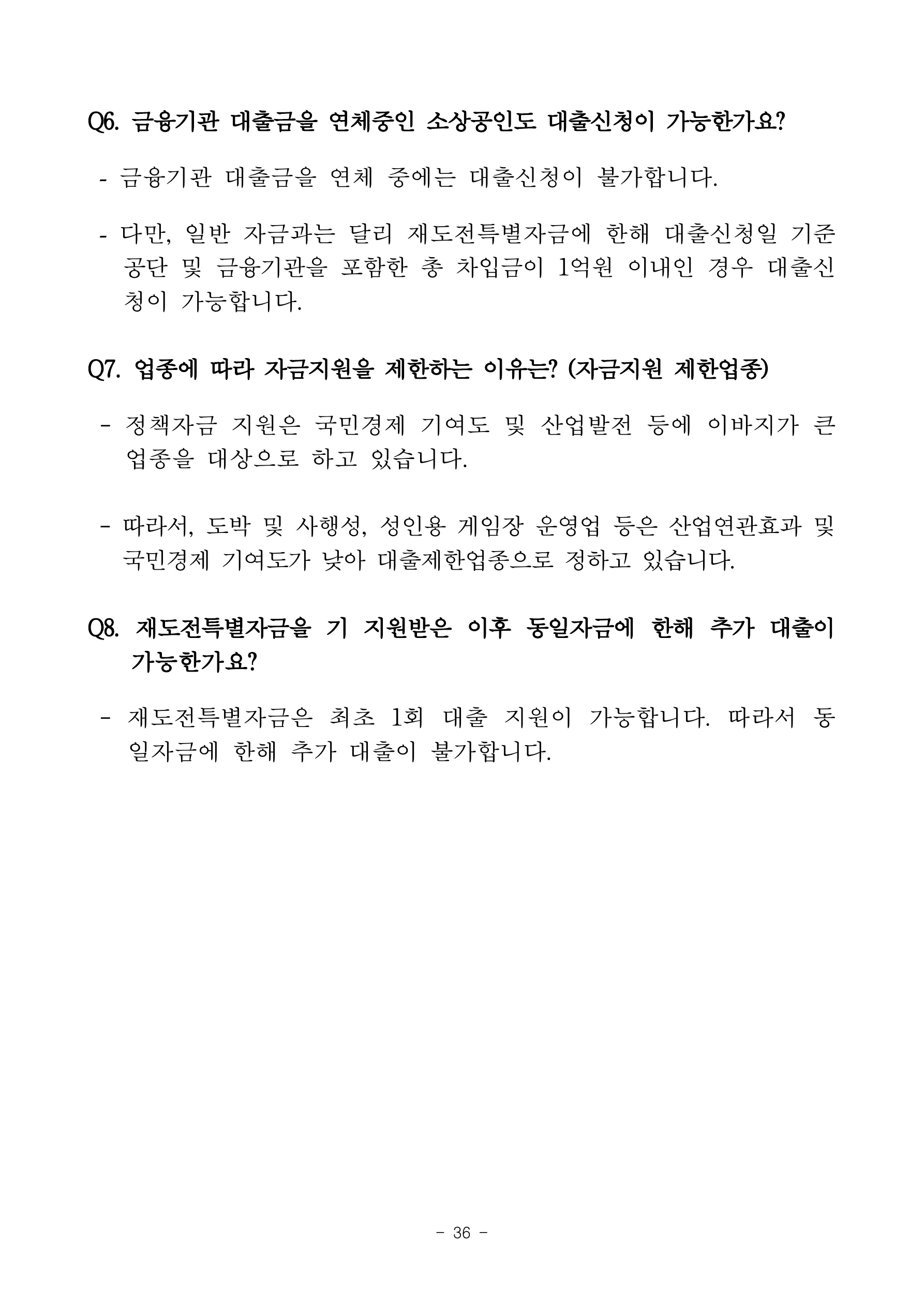 Q6. 금융기관 대출금을 연체중인 소상공인도 대출신청이 가능한가요?

- 금융기관 대출금을 연체 중에는 대출신청이 불가합니다.

- 다만, 일반 자금과는 달리 재도전특별자금에 한해 대출신청일 기준 공단 및 금융기관을 포함한 총 차입금이 1억원 이내인 경우 대출신청이 가능합니다.

Q7. 업종에 따라 자금지원을 제한하는 이유는? (자금지원 제한업종)

- 정책자금 지원은 국민경제 기여도 및 산업발전 등에 이바지가 큰 업종을 대상으로 하고 있습니다.

- 따라서, 도박 및 사행성, 성인용 게임장 운영업 등은 산업연관효과 및 국민경제 기여도가 낮아 대출제한업종으로 정하고 있습니다.

Q8. 재도전특별자금을 기 지원받은 이후 동일자금에 한해 추가 대출이 가능한가요?

- 재도전특별자금은 최초 1회 대출 지원이 가능합니다. 따라서 동일자금에 한해 추가 대출이 불가합니다.

- 36 -